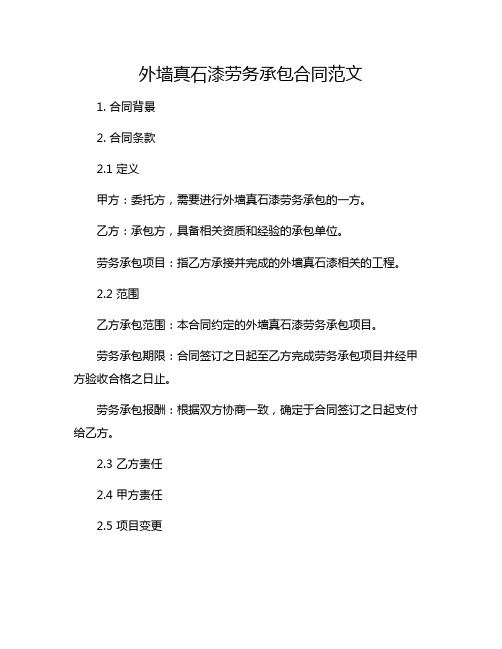 外墙真石漆劳务承包合同范文

1. 合同背景

2. 合同条款

2.1 定义

甲方：委托方，需要进行外墙真石漆劳务承包的一方。

乙方：承包方，具备相关资质和经验的承包单位。

劳务承包项目：指乙方承接并完成的外墙真石漆相关的工程。

2.2 范围

乙方承包范围：本合同约定的外墙真石漆劳务承包项目。

劳务承包期限：合同签订之日起至乙方完成劳务承包项目并经甲方验收合格之日止。

劳务承包报酬：根据双方协商一致，确定于合同签订之日起支付给乙方。

2.3 乙方责任

2.4 甲方责任

2.5 项目变更